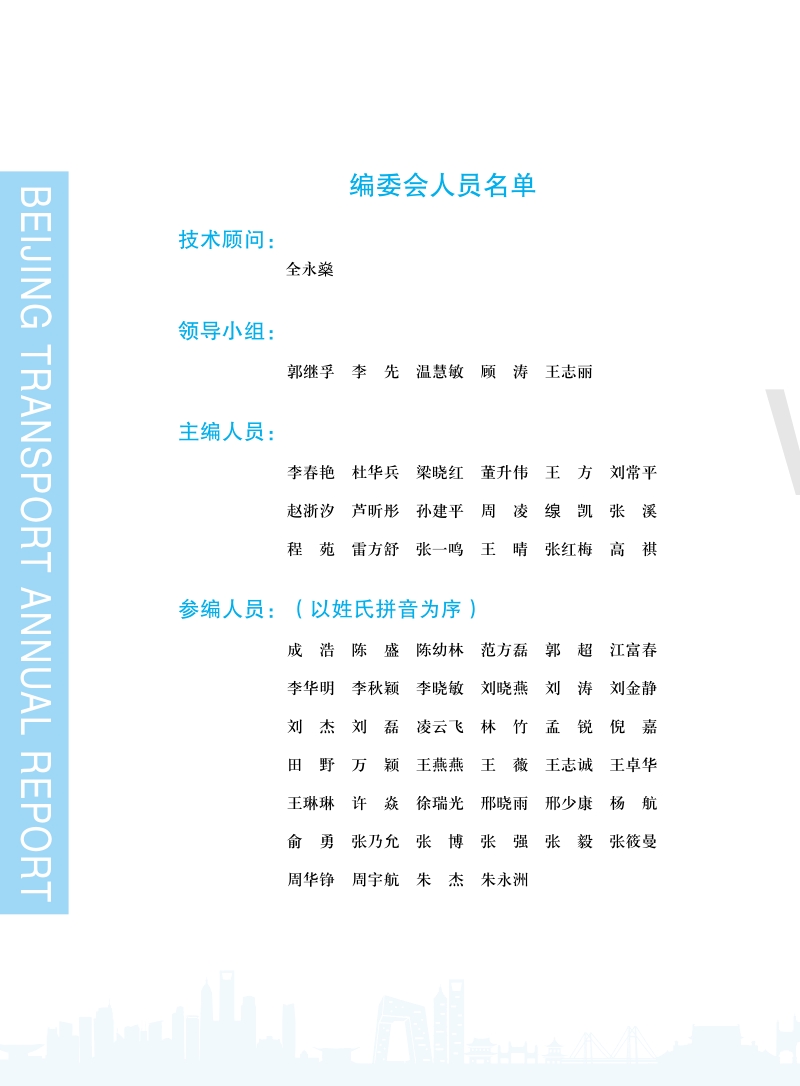 BEIJING TRANSPORT ANNUAL REPORT

编委会人员名单

技术顾问：

全永燊

领导小组：

郭继孚　李　先　温慧敏　顾　涛　王志丽

主编人员：

李春艳　杜华兵　梁晓红　董升伟　王　方　刘常平
赵浙汐　芦昕彤　孙建平　周　凌　缐　凯　张　溪
程　苑　雷方舒　张一鸣　王　晴　张红梅　高　祺

参编人员：（以姓氏拼音为序）

成　浩　陈　盛　陈幼林　范方磊　郭　超　江富春
李华明　李秋颖　李晓敏　刘晓燕　刘　涛　刘金静
刘　杰　刘　磊　凌云飞　林　竹　孟　锐　倪　嘉
田　野　万　颖　王燕燕　王　薇　王志诚　王卓华
王琳琳　许　焱　徐瑞光　邢晓雨　邢少康　杨　航
俞　勇　张乃允　张　博　张　强　张　毅　张筱曼
周华铮　周宇航　朱　杰　朱永洲